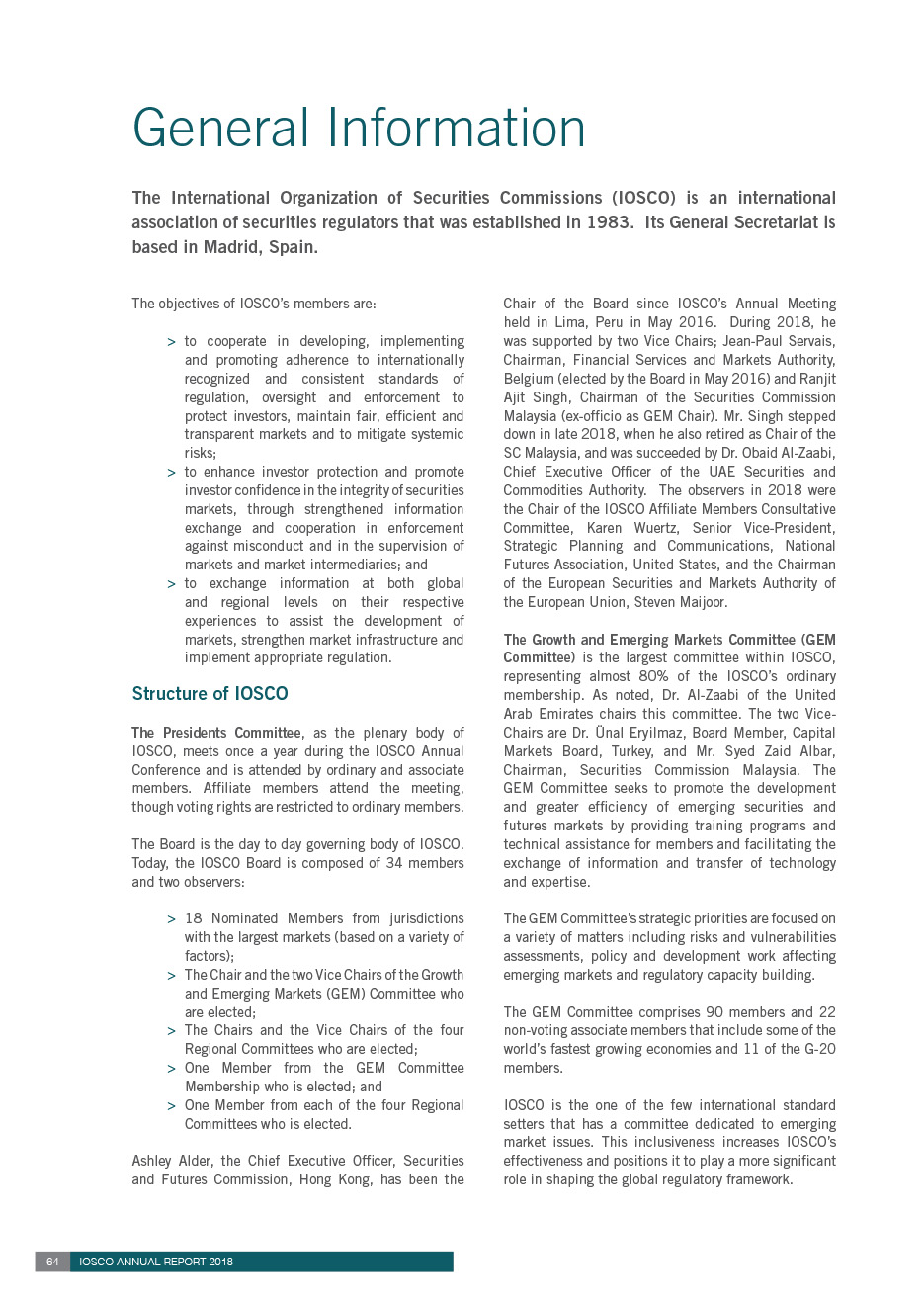 General Information

The International Organization of Securities Commissions (IOSCO) is an international association of securities regulators that was established in 1983. Its General Secretariat is based in Madrid, Spain.

The objectives of IOSCO's members are:

> to cooperate in developing, implementing and promoting adherence to internationally recognized and consistent standards of regulation, oversight and enforcement to protect investors, maintain fair, efficient and transparent markets and to mitigate systemic risks;
> to enhance investor protection and promote investor confidence in the integrity of securities markets, through strengthened information exchange and cooperation in enforcement against misconduct and in the supervision of markets and market intermediaries; and
> to exchange information at both global and regional levels on their respective experiences to assist the development of markets, strengthen market infrastructure and implement appropriate regulation.

Structure of IOSCO

The Presidents Committee, as the plenary body of IOSCO, meets once a year during the IOSCO Annual Conference and is attended by ordinary and associate members. Affiliate members attend the meeting, though voting rights are restricted to ordinary members.

The Board is the day to day governing body of IOSCO. Today, the IOSCO Board is composed of 34 members and two observers:

> 18 Nominated Members from jurisdictions with the largest markets (based on a variety of factors);
> The Chair and the two Vice Chairs of the Growth and Emerging Markets (GEM) Committee who are elected;
> The Chairs and the Vice Chairs of the four Regional Committees who are elected;
> One Member from the GEM Committee Membership who is elected; and
> One Member from each of the four Regional Committees who is elected.

Ashley Alder, the Chief Executive Officer, Securities and Futures Commission, Hong Kong, has been the Chair of the Board since IOSCO's Annual Meeting held in Lima, Peru in May 2016. During 2018, he was supported by two Vice Chairs; Jean-Paul Servais, Chairman, Financial Services and Markets Authority, Belgium (elected by the Board in May 2016) and Ranjit Ajit Singh, Chairman of the Securities Commission Malaysia (ex-officio as GEM Chair). Mr. Singh stepped down in late 2018, when he also retired as Chair of the SC Malaysia, and was succeeded by Dr. Obaid Al-Zaabi, Chief Executive Officer of the UAE Securities and Commodities Authority. The observers in 2018 were the Chair of the IOSCO Affiliate Members Consultative Committee, Karen Wuertz, Senior Vice-President, Strategic Planning and Communications, National Futures Association, United States, and the Chairman of the European Securities and Markets Authority of the European Union, Steven Maijoor.

The Growth and Emerging Markets Committee (GEM Committee) is the largest committee within IOSCO, representing almost 80% of the IOSCO's ordinary membership. As noted, Dr. Al-Zaabi of the United Arab Emirates chairs this committee. The two Vice-Chairs are Dr. Ünal Eryilmaz, Board Member, Capital Markets Board, Turkey, and Mr. Syed Zaid Albar, Chairman, Securities Commission Malaysia. The GEM Committee seeks to promote the development and greater efficiency of emerging securities and futures markets by providing training programs and technical assistance for members and facilitating the exchange of information and transfer of technology and expertise.

The GEM Committee's strategic priorities are focused on a variety of matters including risks and vulnerabilities assessments, policy and development work affecting emerging markets and regulatory capacity building.

The GEM Committee comprises 90 members and 22 non-voting associate members that include some of the world's fastest growing economies and 11 of the G-20 members.

IOSCO is the one of the few international standard setters that has a committee dedicated to emerging market issues. This inclusiveness increases IOSCO's effectiveness and positions it to play a more significant role in shaping the global regulatory framework.

64 IOSCO ANNUAL REPORT 2018